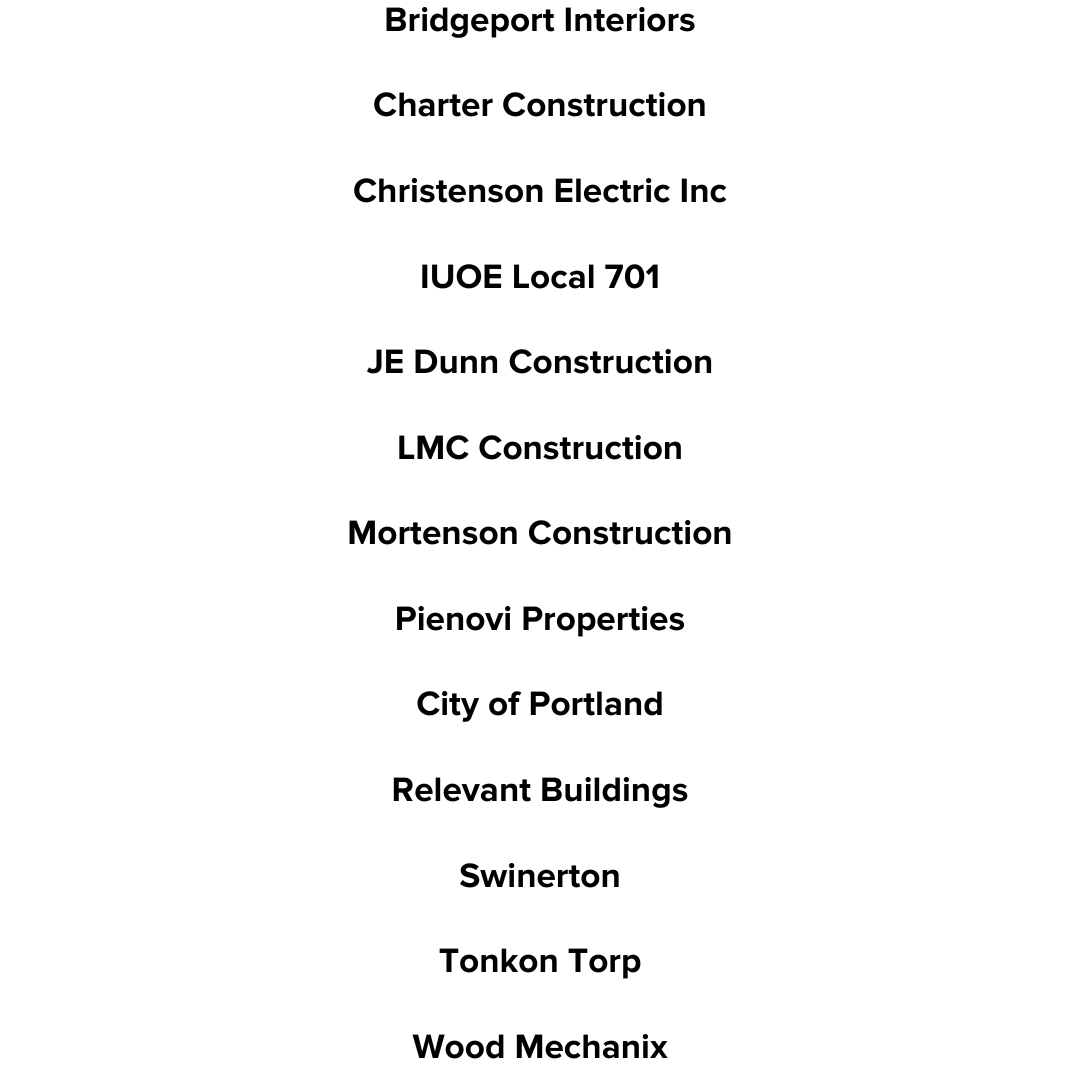 Bridgeport Interiors

Charter Construction

Christenson Electric Inc

IUOE Local 701

JE Dunn Construction

LMC Construction

Mortenson Construction

Pienovi Properties

City of Portland

Relevant Buildings

Swinerton

Tonkon Torp

Wood Mechanix